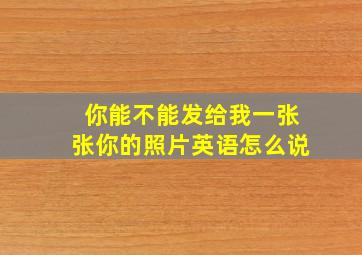 你能不能发给我一张张你的照片英语怎么说